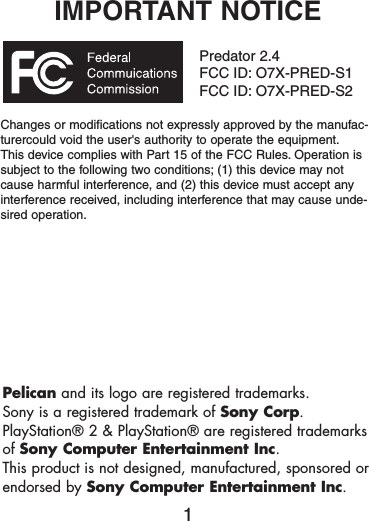 IMPORTANT NOTICE

FC Federal Commuications Commission

Predator 2.4
FCC ID: O7X-PRED-S1
FCC ID: O7X-PRED-S2

Changes or modifications not expressly approved by the manufacturercould void the user's authority to operate the equipment. This device complies with Part 15 of the FCC Rules. Operation is subject to the following two conditions; (1) this device may not cause harmful interference, and (2) this device must accept any interference received, including interference that may cause undesired operation.

Pelican and its logo are registered trademarks.
Sony is a registered trademark of Sony Corp.
PlayStation® 2 & PlayStation® are registered trademarks of Sony Computer Entertainment Inc.
This product is not designed, manufactured, sponsored or endorsed by Sony Computer Entertainment Inc.

1